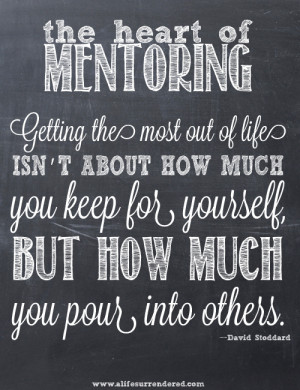 the heart of
MENTORING

Getting the most out of life ISN'T ABOUT HOW MUCH you keep for yourself, BUT HOW MUCH you pour into others.

—David Stoddard

www.alifesurrendered.com